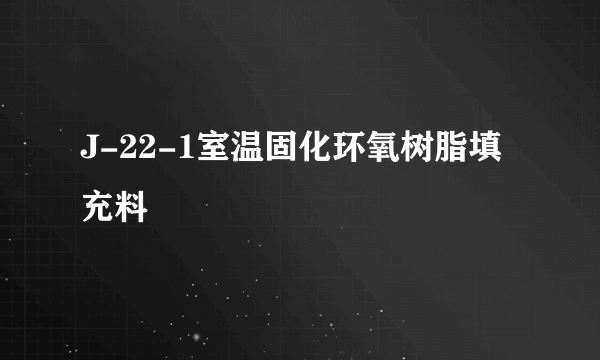 J-22-1室温固化环氧树脂填充料